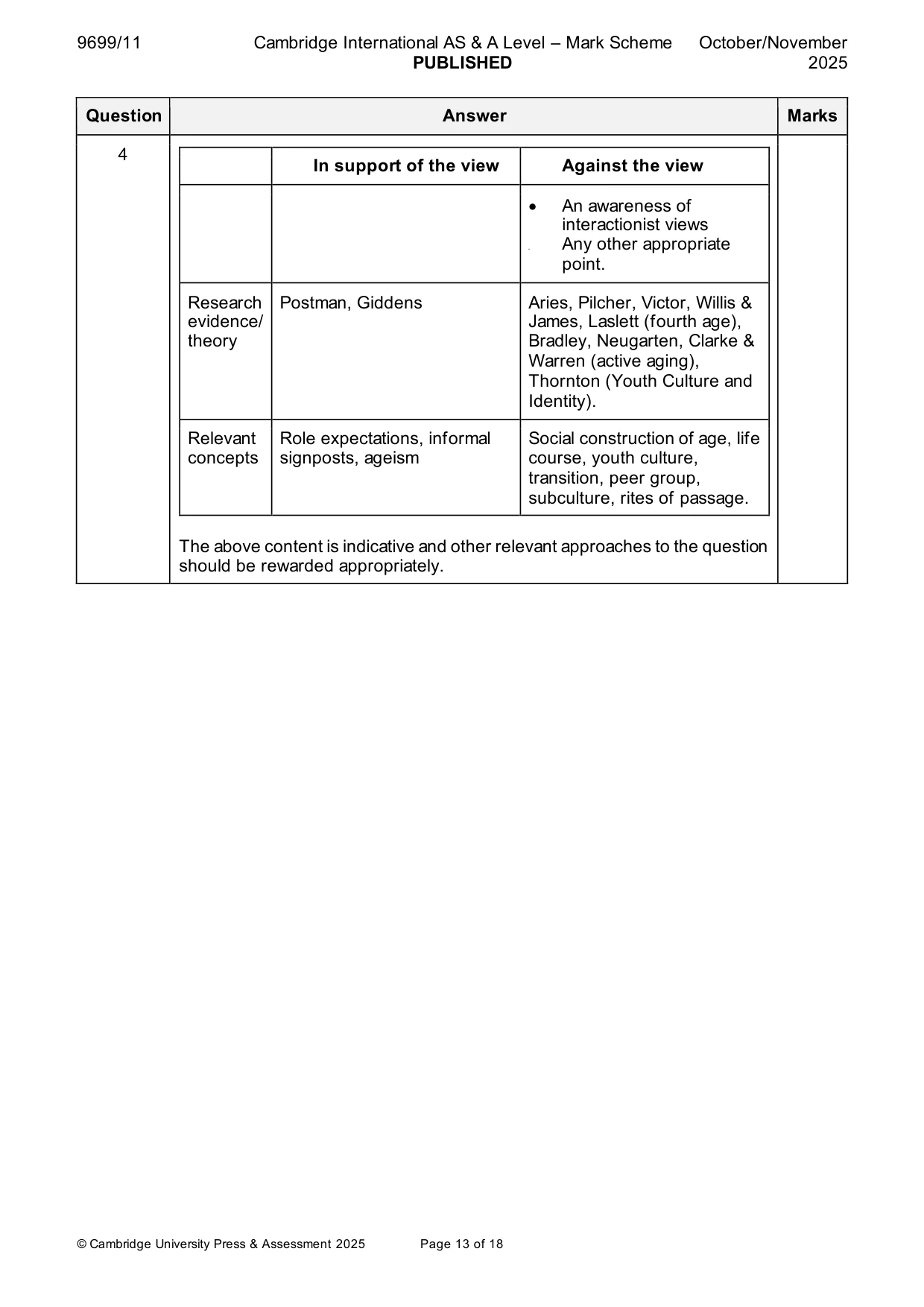 9699/11 Cambridge International AS & A Level – Mark Scheme PUBLISHED October/November 2025

| Question | Answer | Marks |
|---|---|---|
| 4 | | |

|  | In support of the view | Against the view |
|---|---|---|
|  |  | • An awareness of interactionist views Any other appropriate point. |
| Research evidence/ theory | Postman, Giddens | Aries, Pilcher, Victor, Willis & James, Laslett (fourth age), Bradley, Neugarten, Clarke & Warren (active aging), Thornton (Youth Culture and Identity). |
| Relevant concepts | Role expectations, informal signposts, ageism | Social construction of age, life course, youth culture, transition, peer group, subculture, rites of passage. |

The above content is indicative and other relevant approaches to the question should be rewarded appropriately.

© Cambridge University Press & Assessment 2025 Page 13 of 18